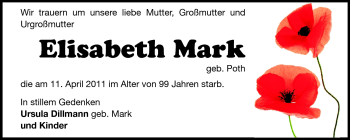 Wir trauern um unsere liebe Mutter, Großmutter und Urgroßmutter

Elisabeth Mark

geb. Poth

die am 11. April 2011 im Alter von 99 Jahren starb.

In stillem Gedenken
Ursula Dillmann geb. Mark
und Kinder